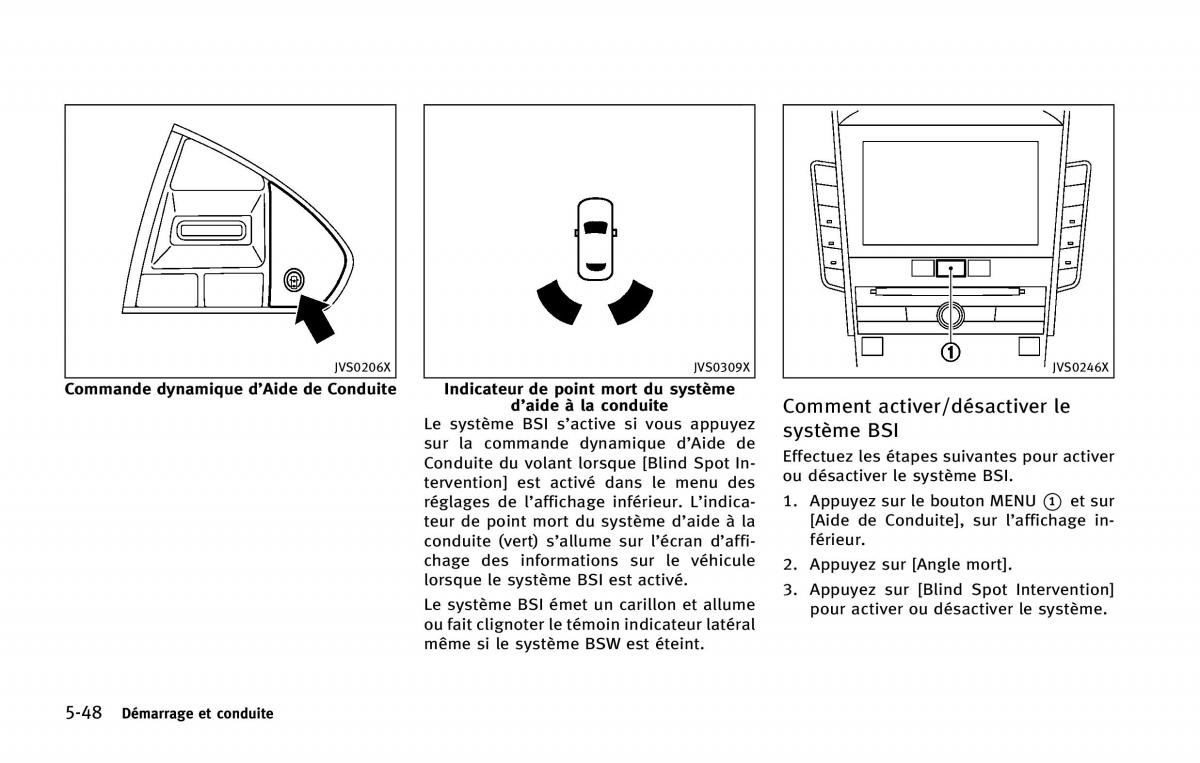 JVS0206X

Commande dynamique d'Aide de Conduite

JVS0309X

Indicateur de point mort du système d'aide à la conduite

Le système BSI s'active si vous appuyez sur la commande dynamique d'Aide de Conduite du volant lorsque [Blind Spot Intervention] est activé dans le menu des réglages de l'affichage inférieur. L'indicateur de point mort du système d'aide à la conduite (vert) s'allume sur l'écran d'affichage des informations sur le véhicule lorsque le système BSI est activé.

Le système BSI émet un carillon et allume ou fait clignoter le témoin indicateur latéral même si le système BSW est éteint.

①

JVS0246X

Comment activer/désactiver le système BSI

Effectuez les étapes suivantes pour activer ou désactiver le système BSI.

1. Appuyez sur le bouton MENU ① et sur [Aide de Conduite], sur l'affichage inférieur.

2. Appuyez sur [Angle mort].

3. Appuyez sur [Blind Spot Intervention] pour activer ou désactiver le système.

5-48 Démarrage et conduite